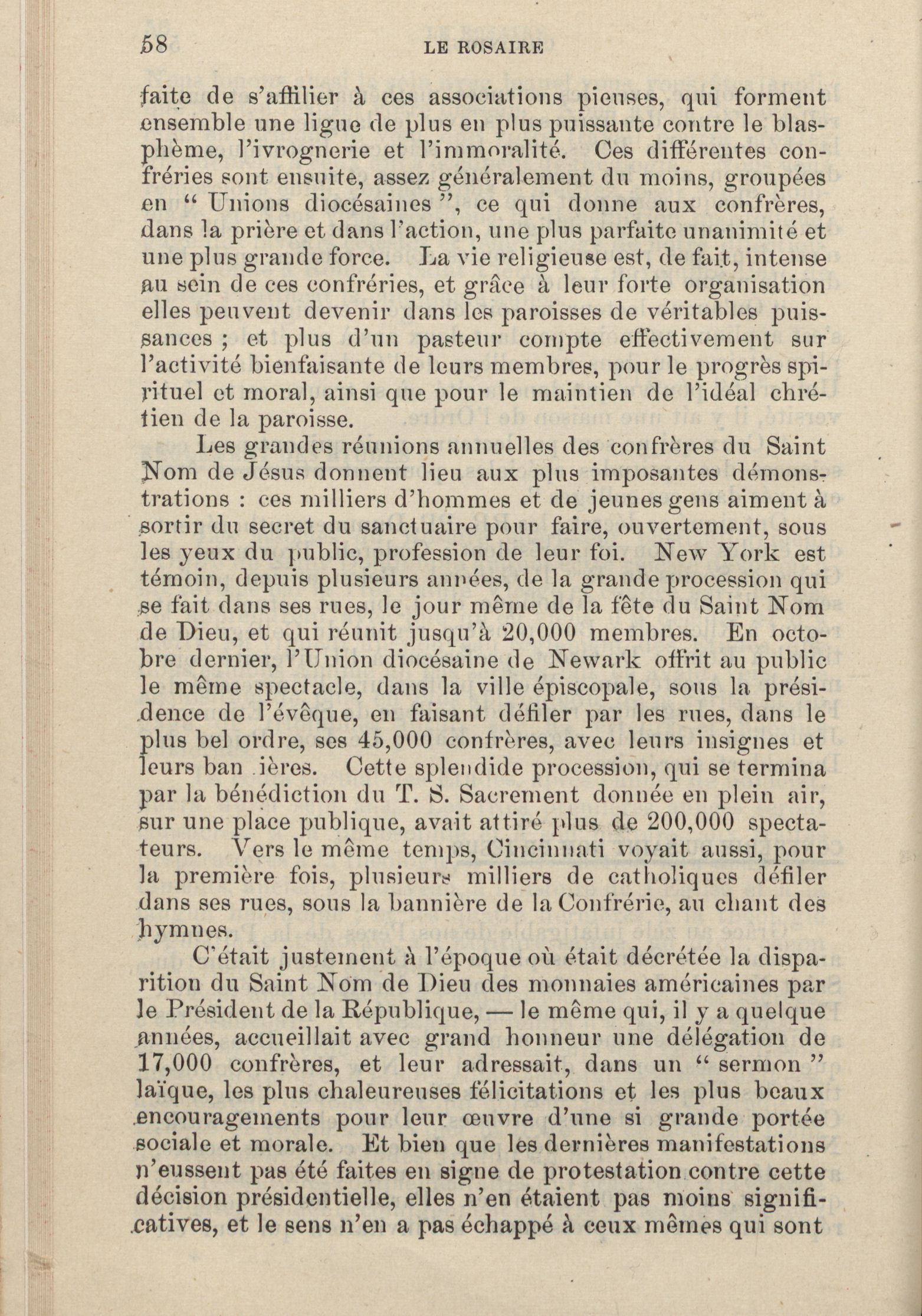 58 LE ROSAIRE

faite de s'affilier à ces associations pieuses, qui forment ensemble une ligue de plus en plus puissante contre le blasphème, l'ivrognerie et l'immoralité. Ces différentes confréries sont ensuite, assez généralement du moins, groupées en " Unions diocésaines ", ce qui donne aux confrères, dans la prière et dans l'action, une plus parfaite unanimité et une plus grande force. La vie religieuse est, de fait, intense au sein de ces confréries, et grâce à leur forte organisation elles peuvent devenir dans les paroisses de véritables puissances ; et plus d'un pasteur compte effectivement sur l'activité bienfaisante de leurs membres, pour le progrès spirituel et moral, ainsi que pour le maintien de l'idéal chrétien de la paroisse.

Les grandes réunions annuelles des confrères du Saint Nom de Jésus donnent lieu aux plus imposantes démonstrations : ces milliers d'hommes et de jeunes gens aiment à sortir du secret du sanctuaire pour faire, ouvertement, sous les yeux du public, profession de leur foi. New York est témoin, depuis plusieurs années, de la grande procession qui se fait dans ses rues, le jour même de la fête du Saint Nom de Dieu, et qui réunit jusqu'à 20,000 membres. En octobre dernier, l'Union diocésaine de Newark offrit au public le même spectacle, dans la ville épiscopale, sous la présidence de l'évêque, en faisant défiler par les rues, dans le plus bel ordre, ses 45,000 confrères, avec leurs insignes et leurs ban ières. Cette splendide procession, qui se termina par la bénédiction du T. S. Sacrement donnée en plein air, sur une place publique, avait attiré plus de 200,000 spectateurs. Vers le même temps, Cincinnati voyait aussi, pour la première fois, plusieurs milliers de catholiques défiler dans ses rues, sous la bannière de la Confrérie, au chant des hymnes.

C'était justement à l'époque où était décrétée la disparition du Saint Nom de Dieu des monnaies américaines par le Président de la République, — le même qui, il y a quelque années, accueillait avec grand honneur une délégation de 17,000 confrères, et leur adressait, dans un " sermon " laïque, les plus chaleureuses félicitations et les plus beaux encouragements pour leur œuvre d'une si grande portée sociale et morale. Et bien que les dernières manifestations n'eussent pas été faites en signe de protestation contre cette décision présidentielle, elles n'en étaient pas moins significatives, et le sens n'en a pas échappé à ceux mêmes qui sont